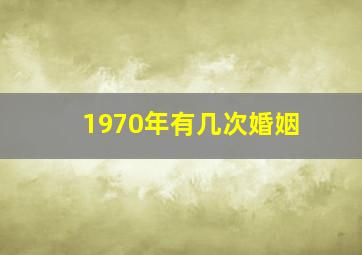 1970年有几次婚姻